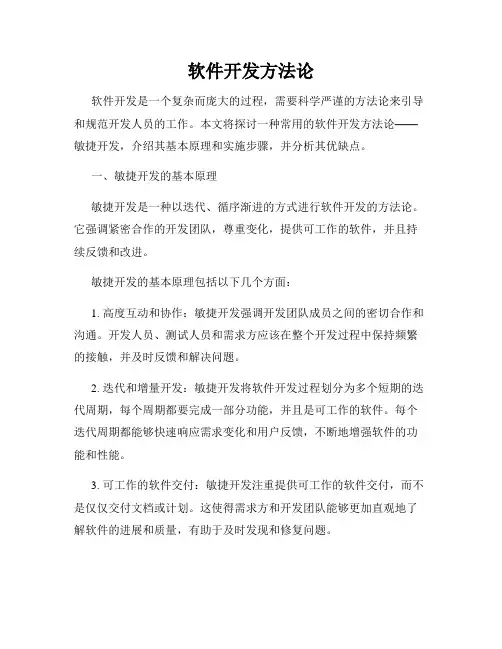 软件开发方法论

软件开发是一个复杂而庞大的过程，需要科学严谨的方法论来引导和规范开发人员的工作。本文将探讨一种常用的软件开发方法论——敏捷开发，介绍其基本原理和实施步骤，并分析其优缺点。

一、敏捷开发的基本原理

敏捷开发是一种以迭代、循序渐进的方式进行软件开发的方法论。它强调紧密合作的开发团队，尊重变化，提供可工作的软件，并且持续反馈和改进。

敏捷开发的基本原理包括以下几个方面：

1. 高度互动和协作：敏捷开发强调开发团队成员之间的密切合作和沟通。开发人员、测试人员和需求方应该在整个开发过程中保持频繁的接触，并及时反馈和解决问题。

2. 迭代和增量开发：敏捷开发将软件开发过程划分为多个短期的迭代周期，每个周期都要完成一部分功能，并且是可工作的软件。每个迭代周期都能够快速响应需求变化和用户反馈，不断地增强软件的功能和性能。

3. 可工作的软件交付：敏捷开发注重提供可工作的软件交付，而不是仅仅交付文档或计划。这使得需求方和开发团队能够更加直观地了解软件的进展和质量，有助于及时发现和修复问题。